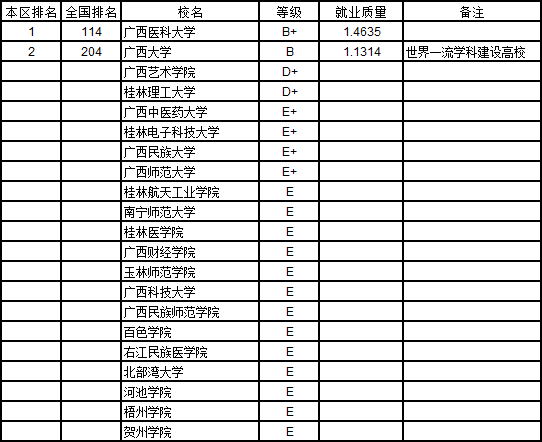 | 本区排名 | 全国排名 | 校名 | 等级 | 就业质量 | 备注 |
|---|---|---|---|---|---|
| 1 | 114 | 广西医科大学 | B+ | 1.4635 | |
| 2 | 204 | 广西大学 | B | 1.1314 | 世界一流学科建设高校 |
| | | 广西艺术学院 | D+ | | |
| | | 桂林理工大学 | D+ | | |
| | | 广西中医药大学 | E+ | | |
| | | 桂林电子科技大学 | E+ | | |
| | | 广西民族大学 | E+ | | |
| | | 广西师范大学 | E+ | | |
| | | 桂林航天工业学院 | E | | |
| | | 南宁师范大学 | E | | |
| | | 桂林医学院 | E | | |
| | | 广西财经学院 | E | | |
| | | 玉林师范学院 | E | | |
| | | 广西科技大学 | E | | |
| | | 广西民族师范学院 | E | | |
| | | 百色学院 | E | | |
| | | 右江民族医学院 | E | | |
| | | 北部湾大学 | E | | |
| | | 河池学院 | E | | |
| | | 梧州学院 | E | | |
| | | 贺州学院 | E | | |